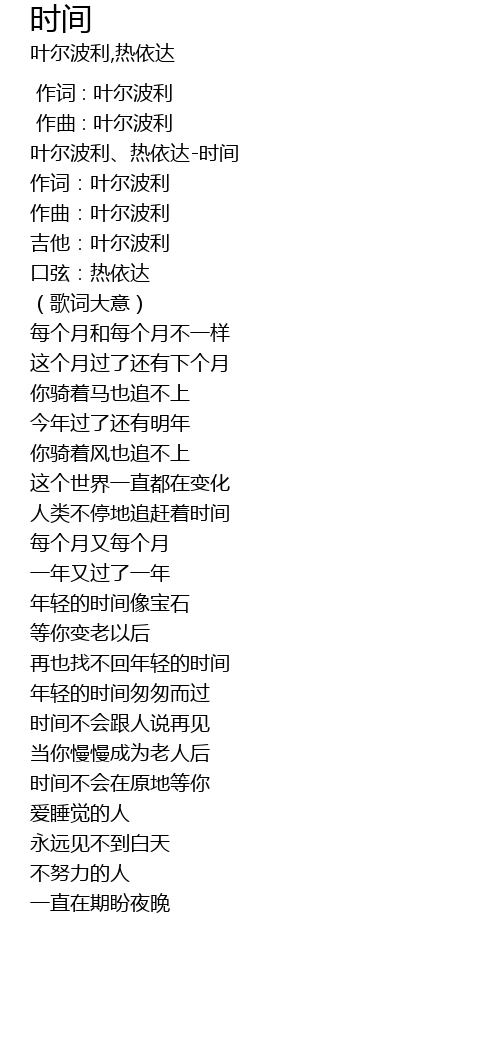 时间
叶尔波利,热依达

作词 : 叶尔波利
作曲 : 叶尔波利
叶尔波利、热依达-时间
作词：叶尔波利
作曲：叶尔波利
吉他：叶尔波利
口弦：热依达
（歌词大意）
每个月和每个月不一样
这个月过了还有下个月
你骑着马也追不上
今年过了还有明年
你骑着风也追不上
这个世界一直都在变化
人类不停地追赶着时间
每个月又每个月
一年又过了一年
年轻的时间像宝石
等你变老以后
再也找不回年轻的时间
年轻的时间匆匆而过
时间不会跟人说再见
当你慢慢成为老人后
时间不会在原地等你
爱睡觉的人
永远见不到白天
不努力的人
一直在期盼夜晚